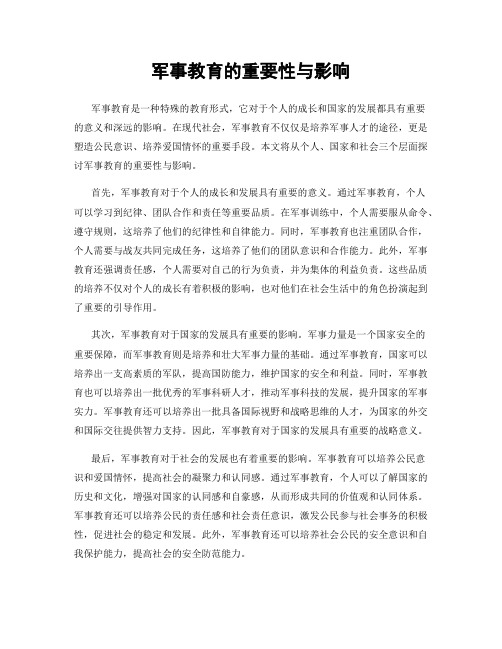 军事教育的重要性与影响

军事教育是一种特殊的教育形式，它对于个人的成长和国家的发展都具有重要的意义和深远的影响。在现代社会，军事教育不仅仅是培养军事人才的途径，更是塑造公民意识、培养爱国情怀的重要手段。本文将从个人、国家和社会三个层面探讨军事教育的重要性与影响。

首先，军事教育对于个人的成长和发展具有重要的意义。通过军事教育，个人可以学习到纪律、团队合作和责任等重要品质。在军事训练中，个人需要服从命令、遵守规则，这培养了他们的纪律性和自律能力。同时，军事教育也注重团队合作，个人需要与战友共同完成任务，这培养了他们的团队意识和合作能力。此外，军事教育还强调责任感，个人需要对自己的行为负责，并为集体的利益负责。这些品质的培养不仅对个人的成长有着积极的影响，也对他们在社会生活中的角色扮演起到了重要的引导作用。

其次，军事教育对于国家的发展具有重要的影响。军事力量是一个国家安全的重要保障，而军事教育则是培养和壮大军事力量的基础。通过军事教育，国家可以培养出一支高素质的军队，提高国防能力，维护国家的安全和利益。同时，军事教育也可以培养出一批优秀的军事科研人才，推动军事科技的发展，提升国家的军事实力。军事教育还可以培养出一批具备国际视野和战略思维的人才，为国家的外交和国际交往提供智力支持。因此，军事教育对于国家的发展具有重要的战略意义。

最后，军事教育对于社会的发展也有着重要的影响。军事教育可以培养公民意识和爱国情怀，提高社会的凝聚力和认同感。通过军事教育，个人可以了解国家的历史和文化，增强对国家的认同感和自豪感，从而形成共同的价值观和认同体系。军事教育还可以培养公民的责任感和社会责任意识，激发公民参与社会事务的积极性，促进社会的稳定和发展。此外，军事教育还可以培养社会公民的安全意识和自我保护能力，提高社会的安全防范能力。